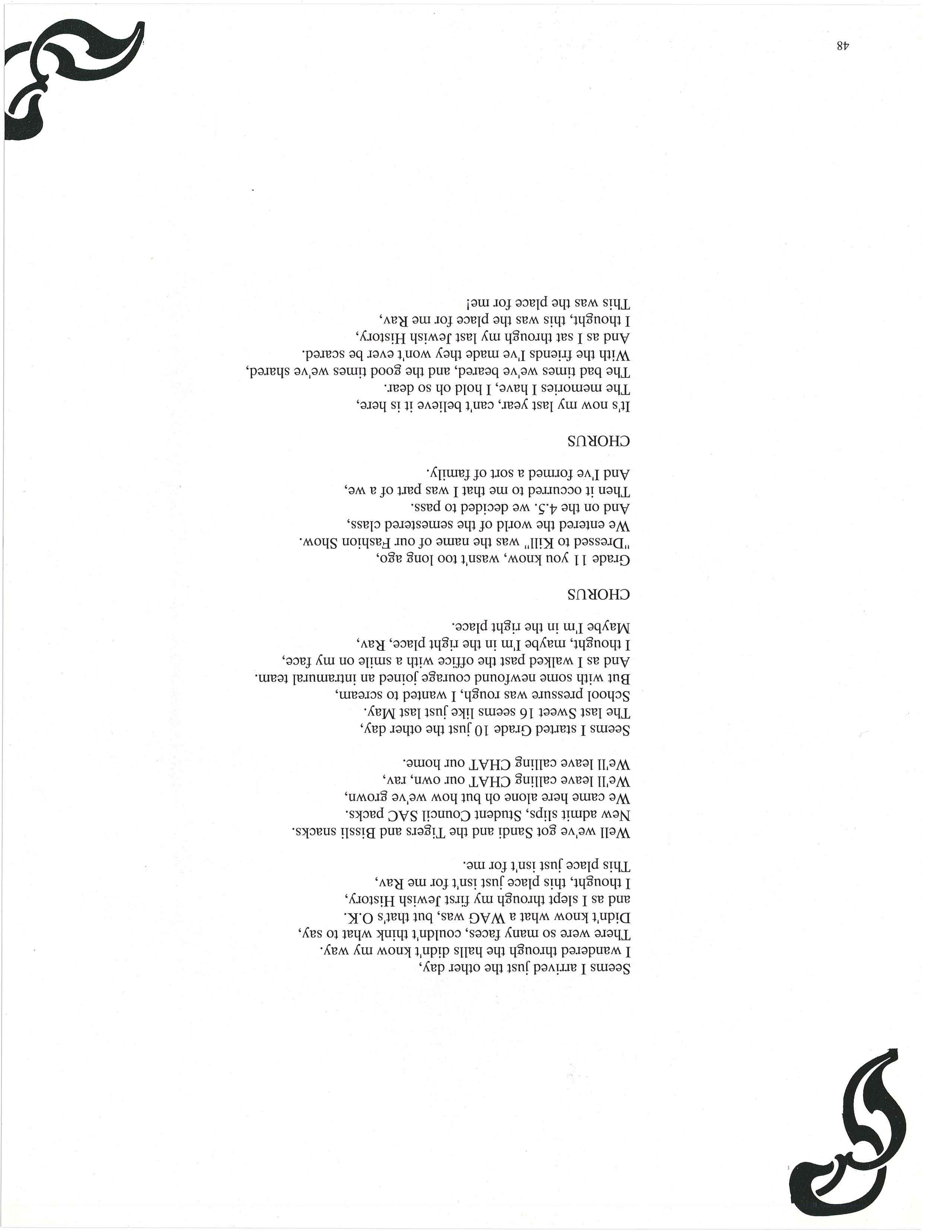 Seems I arrived just the other day,
I wandered through the halls didn't know my way.
There were so many faces, couldn't think what to say,
Didn't know what a WAG was, but that's O.K.
and as I slept through my first Jewish History,
I thought, this place just isn't for me Rav,
This place just isn't for me.

Well we've got Sandi and the Tigers and Bissli snacks.
New admit slips, Student Council SAC packs.
We came here alone oh but how we've grown,
We'll leave calling CHAT our own, rav,
We'll leave calling CHAT our home.

Seems I started Grade 10 just the other day,
The last Sweet 16 seems like just last May.
School pressure was rough, I wanted to scream,
But with some newfound courage joined an intramural team.
And as I walked past the office with a smile on my face,
I thought, maybe I'm in the right place, Rav,
Maybe I'm in the right place.

CHORUS

Grade 11 you know, wasn't too long ago,
"Dressed to Kill" was the name of our Fashion Show.
We entered the world of the semestered class,
And on the 4.5. we decided to pass.
Then it occurred to me that I was part of a we,
And I've formed a sort of family.

CHORUS

It's now my last year, can't believe it is here,
The memories I have, I hold oh so dear.
The bad times we've beared, and the good times we've shared,
With the friends I've made they won't ever be scared.
And as I sat through my last Jewish History,
I thought, this was the place for me Rav,
This was the place for me!

48